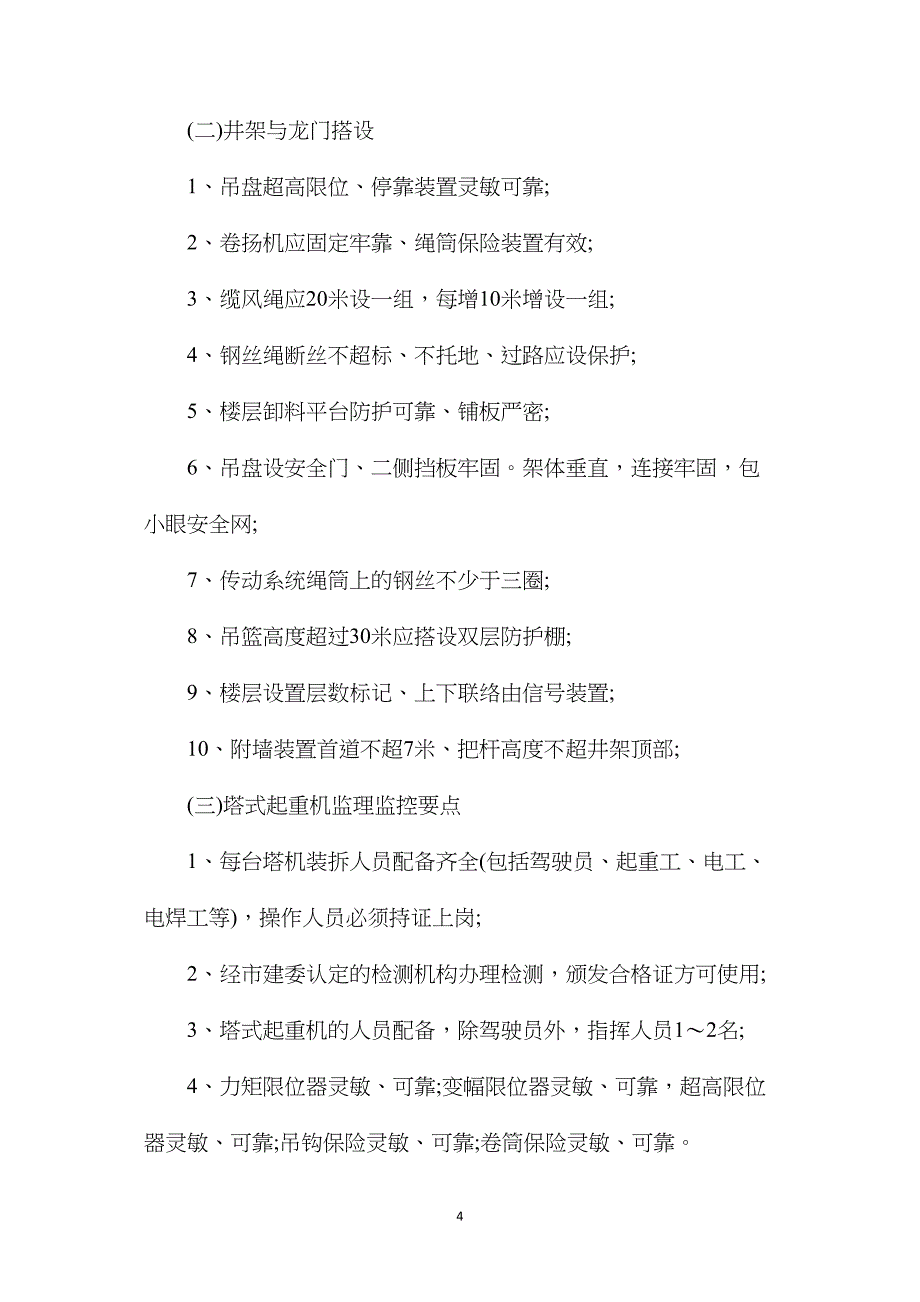 (二)井架与龙门搭设

1、吊盘超高限位、停靠装置灵敏可靠;

2、卷扬机应固定牢靠、绳筒保险装置有效;

3、缆风绳应20米设一组，每增10米增设一组;

4、钢丝绳断丝不超标、不托地、过路应设保护;

5、楼层卸料平台防护可靠、铺板严密;

6、吊盘设安全门、二侧挡板牢固。架体垂直，连接牢固，包小眼安全网;

7、传动系统绳筒上的钢丝不少于三圈;

8、吊篮高度超过30米应搭设双层防护棚;

9、楼层设置层数标记、上下联络由信号装置;

10、附墙装置首道不超7米、把杆高度不超井架顶部;

(三)塔式起重机监理监控要点

1、每台塔机装拆人员配备齐全(包括驾驶员、起重工、电工、电焊工等)，操作人员必须持证上岗;

2、经市建委认定的检测机构办理检测，颁发合格证方可使用;

3、塔式起重机的人员配备，除驾驶员外，指挥人员1～2名;

4、力矩限位器灵敏、可靠;变幅限位器灵敏、可靠，超高限位器灵敏、可靠;吊钩保险灵敏、可靠;卷筒保险灵敏、可靠。

4